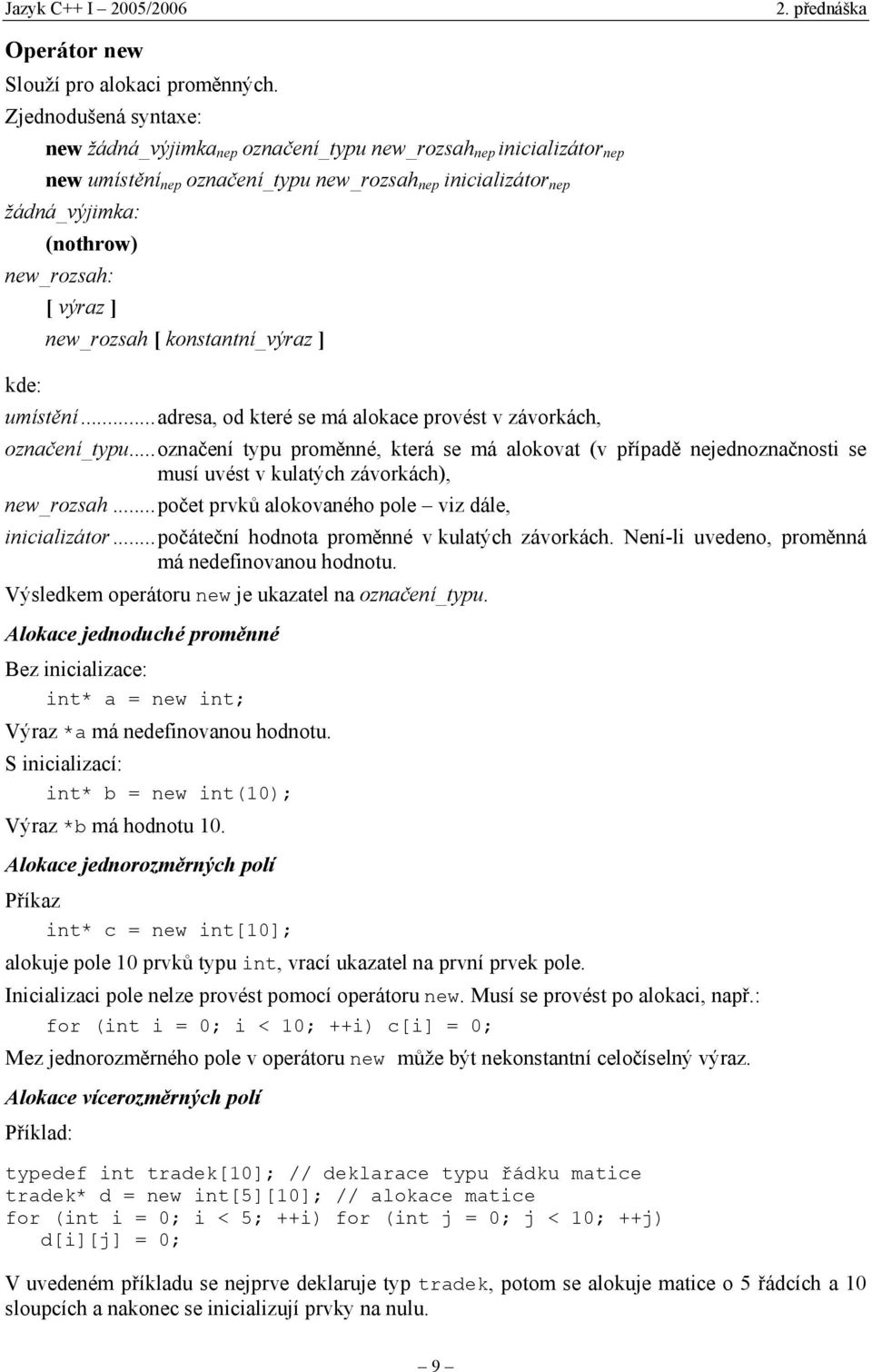 Jazyk C++ I – 2005/2006 2. přednáška

Operátor new

Slouží pro alokaci proměnných.

Zjednodušená syntaxe:

new žádná_výjimka$_{nep}$ označení_typu new_rozsah$_{nep}$ inicializátor$_{nep}$

new umístění$_{nep}$ označení_typu new_rozsah$_{nep}$ inicializátor$_{nep}$

žádná_výjimka:

(nothrow)

new_rozsah:

[ výraz ]

new_rozsah [ konstantní_výraz ]

kde:

umístění ... adresa, od které se má alokace provést v závorkách,

označení_typu ... označení typu proměnné, která se má alokovat (v případě nejednoznačnosti se musí uvést v kulatých závorkách),

new_rozsah ... počet prvků alokovaného pole – viz dále,

inicializátor ... počáteční hodnota proměnné v kulatých závorkách. Není-li uvedeno, proměnná má nedefinovanou hodnotu.

Výsledkem operátoru new je ukazatel na označení_typu.

Alokace jednoduché proměnné

Bez inicializace:

int* a = new int;

Výraz *a má nedefinovanou hodnotu.

S inicializací:

int* b = new int(10);

Výraz *b má hodnotu 10.

Alokace jednorozměrných polí

Příkaz

int* c = new int[10];

alokuje pole 10 prvků typu int, vrací ukazatel na první prvek pole.

Inicializaci pole nelze provést pomocí operátoru new. Musí se provést po alokaci, např.:

for (int i = 0; i < 10; ++i) c[i] = 0;

Mez jednorozměrného pole v operátoru new může být nekonstantní celočíselný výraz.

Alokace vícerozměrných polí

Příklad:

typedef int tradek[10]; // deklarace typu řádku matice
tradek* d = new int[5][10]; // alokace matice
for (int i = 0; i < 5; ++i) for (int j = 0; j < 10; ++j)
 d[i][j] = 0;

V uvedeném příkladu se nejprve deklaruje typ tradek, potom se alokuje matice o 5 řádcích a 10 sloupcích a nakonec se inicializují prvky na nulu.

– 9 –